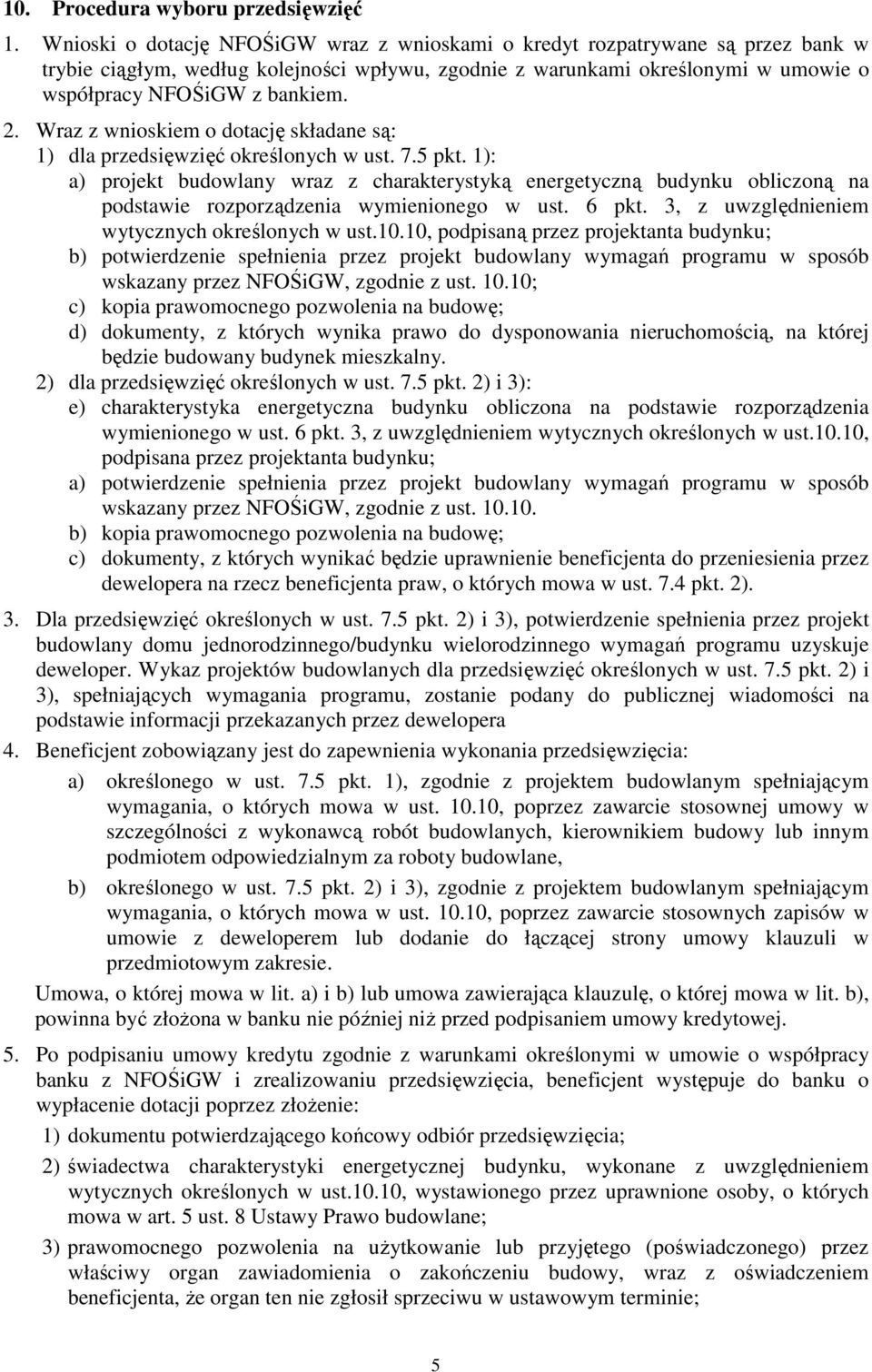 10. Procedura wyboru przedsięwzięć

1. Wnioski o dotację NFOŚiGW wraz z wnioskami o kredyt rozpatrywane są przez bank w trybie ciągłym, według kolejności wpływu, zgodnie z warunkami określonymi w umowie o współpracy NFOŚiGW z bankiem.

2. Wraz z wnioskiem o dotację składane są:
1) dla przedsięwzięć określonych w ust. 7.5 pkt. 1):
a) projekt budowlany wraz z charakterystyką energetyczną budynku obliczoną na podstawie rozporządzenia wymienionego w ust. 6 pkt. 3, z uwzględnieniem wytycznych określonych w ust.10.10, podpisaną przez projektanta budynku;
b) potwierdzenie spełnienia przez projekt budowlany wymagań programu w sposób wskazany przez NFOŚiGW, zgodnie z ust. 10.10;
c) kopia prawomocnego pozwolenia na budowę;
d) dokumenty, z których wynika prawo do dysponowania nieruchomością, na której będzie budowany budynek mieszkalny.
2) dla przedsięwzięć określonych w ust. 7.5 pkt. 2) i 3):
e) charakterystyka energetyczna budynku obliczona na podstawie rozporządzenia wymienionego w ust. 6 pkt. 3, z uwzględnieniem wytycznych określonych w ust.10.10, podpisana przez projektanta budynku;
a) potwierdzenie spełnienia przez projekt budowlany wymagań programu w sposób wskazany przez NFOŚiGW, zgodnie z ust. 10.10.
b) kopia prawomocnego pozwolenia na budowę;
c) dokumenty, z których wynikać będzie uprawnienie beneficjenta do przeniesienia przez dewelopera na rzecz beneficjenta praw, o których mowa w ust. 7.4 pkt. 2).

3. Dla przedsięwzięć określonych w ust. 7.5 pkt. 2) i 3), potwierdzenie spełnienia przez projekt budowlany domu jednorodzinnego/budynku wielorodzinnego wymagań programu uzyskuje deweloper. Wykaz projektów budowlanych dla przedsięwzięć określonych w ust. 7.5 pkt. 2) i 3), spełniających wymagania programu, zostanie podany do publicznej wiadomości na podstawie informacji przekazanych przez dewelopera

4. Beneficjent zobowiązany jest do zapewnienia wykonania przedsięwzięcia:
a) określonego w ust. 7.5 pkt. 1), zgodnie z projektem budowlanym spełniającym wymagania, o których mowa w ust. 10.10, poprzez zawarcie stosownej umowy w szczególności z wykonawcą robót budowlanych, kierownikiem budowy lub innym podmiotem odpowiedzialnym za roboty budowlane,
b) określonego w ust. 7.5 pkt. 2) i 3), zgodnie z projektem budowlanym spełniającym wymagania, o których mowa w ust. 10.10, poprzez zawarcie stosownych zapisów w umowie z deweloperem lub dodanie do łączącej strony umowy klauzuli w przedmiotowym zakresie.
Umowa, o której mowa w lit. a) i b) lub umowa zawierająca klauzulę, o której mowa w lit. b), powinna być złożona w banku nie później niż przed podpisaniem umowy kredytowej.

5. Po podpisaniu umowy kredytu zgodnie z warunkami określonymi w umowie o współpracy banku z NFOŚiGW i zrealizowaniu przedsięwzięcia, beneficjent występuje do banku o wypłacenie dotacji poprzez złożenie:
1) dokumentu potwierdzającego końcowy odbiór przedsięwzięcia;
2) świadectwa charakterystyki energetycznej budynku, wykonane z uwzględnieniem wytycznych określonych w ust.10.10, wystawionego przez uprawnione osoby, o których mowa w art. 5 ust. 8 Ustawy Prawo budowlane;
3) prawomocnego pozwolenia na użytkowanie lub przyjętego (poświadczonego) przez właściwy organ zawiadomienia o zakończeniu budowy, wraz z oświadczeniem beneficjenta, że organ ten nie zgłosił sprzeciwu w ustawowym terminie;

5